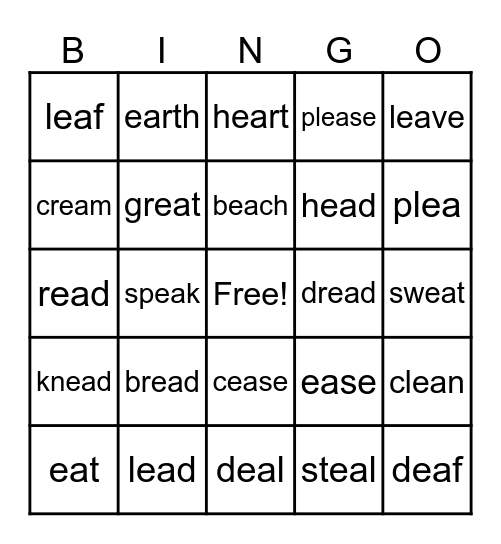 | B | I | N | G | O |
|---|---|---|---|---|
| leaf | earth | heart | please | leave |
| cream | great | beach | head | plea |
| read | speak | Free! | dread | sweat |
| knead | bread | cease | ease | clean |
| eat | lead | deal | steal | deaf |